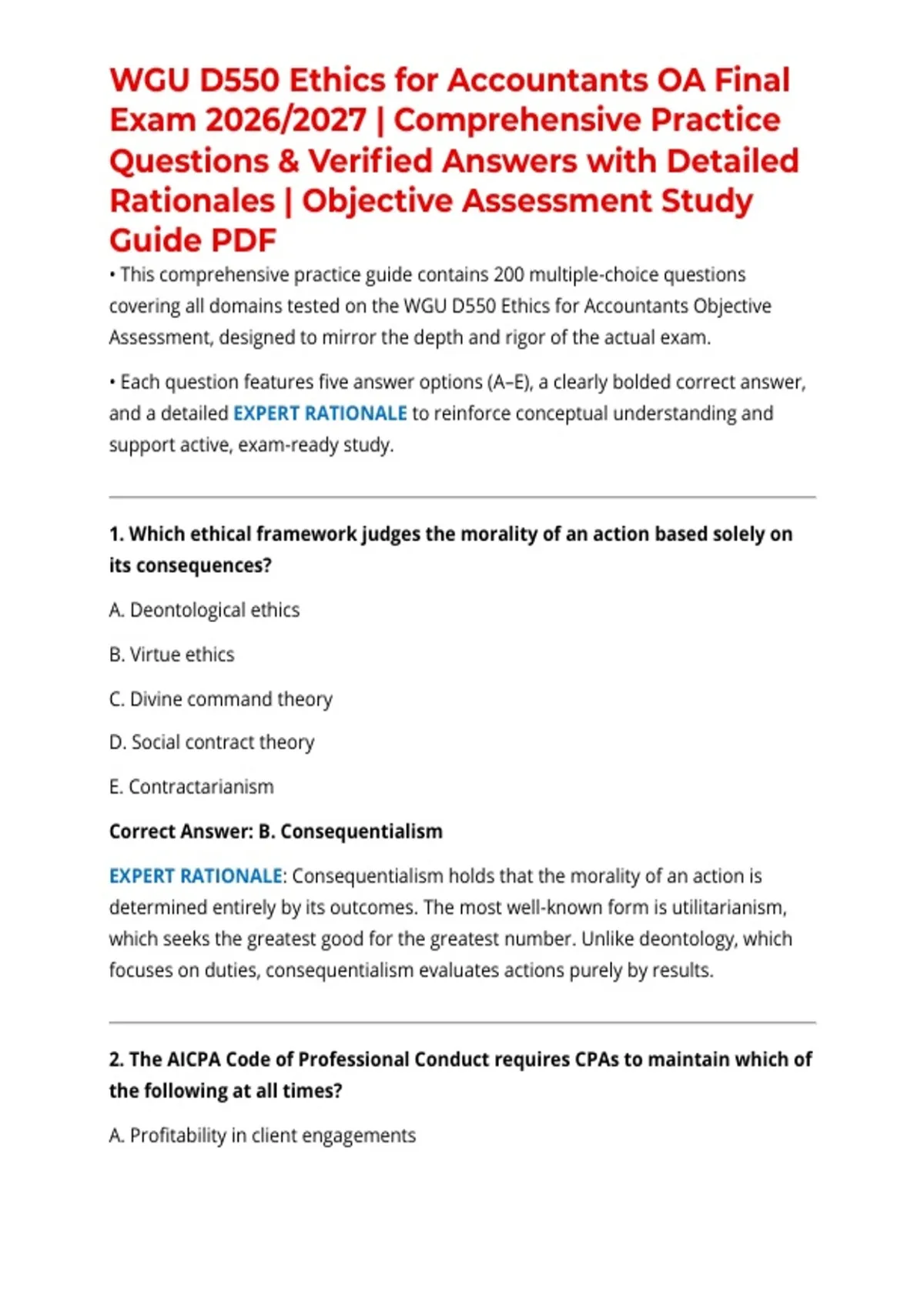 WGU D550 Ethics for Accountants OA Final Exam 2026/2027 | Comprehensive Practice Questions & Verified Answers with Detailed Rationales | Objective Assessment Study Guide PDF

• This comprehensive practice guide contains 200 multiple-choice questions covering all domains tested on the WGU D550 Ethics for Accountants Objective Assessment, designed to mirror the depth and rigor of the actual exam.

• Each question features five answer options (A–E), a clearly bolded correct answer, and a detailed EXPERT RATIONALE to reinforce conceptual understanding and support active, exam-ready study.

1. Which ethical framework judges the morality of an action based solely on its consequences?

A. Deontological ethics

B. Virtue ethics

C. Divine command theory

D. Social contract theory

E. Contractarianism

Correct Answer: B. Consequentialism

EXPERT RATIONALE: Consequentialism holds that the morality of an action is determined entirely by its outcomes. The most well-known form is utilitarianism, which seeks the greatest good for the greatest number. Unlike deontology, which focuses on duties, consequentialism evaluates actions purely by results.

2. The AICPA Code of Professional Conduct requires CPAs to maintain which of the following at all times?

A. Profitability in client engagements